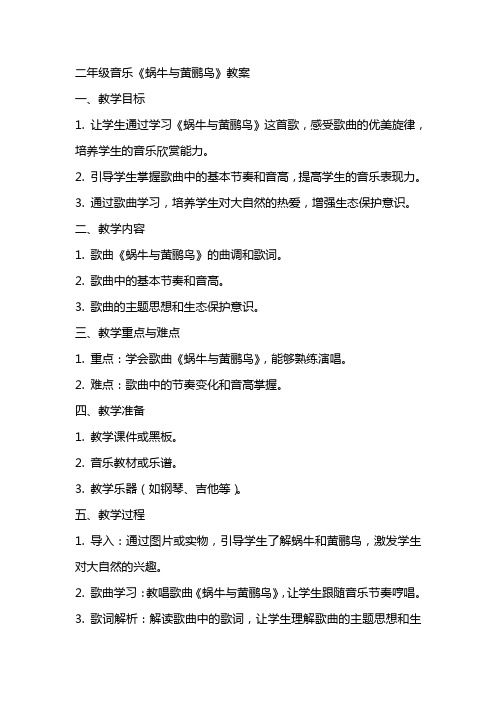 二年级音乐《蜗牛与黄鹂鸟》教案

一、教学目标

1. 让学生通过学习《蜗牛与黄鹂鸟》这首歌，感受歌曲的优美旋律，培养学生的音乐欣赏能力。

2. 引导学生掌握歌曲中的基本节奏和音高，提高学生的音乐表现力。

3. 通过歌曲学习，培养学生对大自然的热爱，增强生态保护意识。

二、教学内容

1. 歌曲《蜗牛与黄鹂鸟》的曲调和歌词。

2. 歌曲中的基本节奏和音高。

3. 歌曲的主题思想和生态保护意识。

三、教学重点与难点

1. 重点：学会歌曲《蜗牛与黄鹂鸟》，能够熟练演唱。

2. 难点：歌曲中的节奏变化和音高掌握。

四、教学准备

1. 教学课件或黑板。

2. 音乐教材或乐谱。

3. 教学乐器（如钢琴、吉他等）。

五、教学过程

1. 导入：通过图片或实物，引导学生了解蜗牛和黄鹂鸟，激发学生对大自然的兴趣。

2. 歌曲学习：教唱歌曲《蜗牛与黄鹂鸟》，让学生跟随音乐节奏哼唱。

3. 歌词解析：解读歌曲中的歌词，让学生理解歌曲的主题思想和生